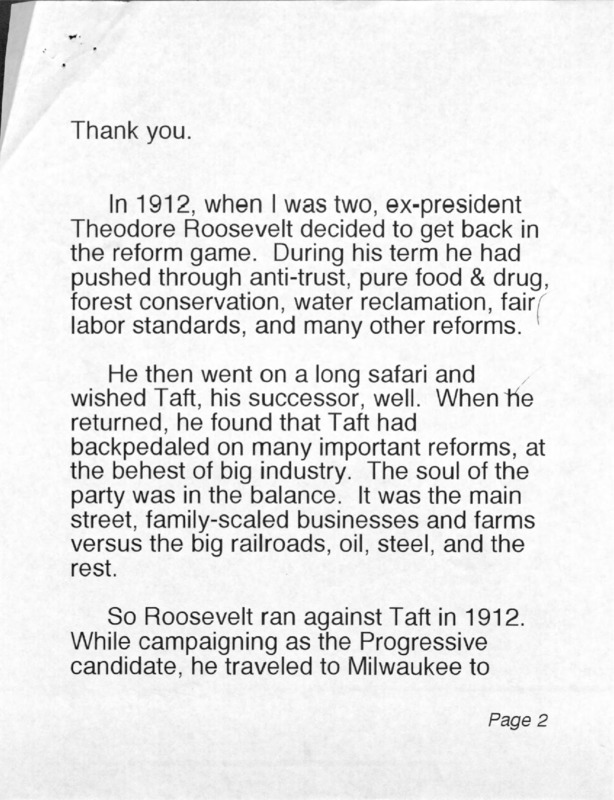 Thank you.

In 1912, when I was two, ex-president Theodore Roosevelt decided to get back in the reform game. During his term he had pushed through anti-trust, pure food & drug, forest conservation, water reclamation, fair labor standards, and many other reforms.

He then went on a long safari and wished Taft, his successor, well. When he returned, he found that Taft had backpedaled on many important reforms, at the behest of big industry. The soul of the party was in the balance. It was the main street, family-scaled businesses and farms versus the big railroads, oil, steel, and the rest.

So Roosevelt ran against Taft in 1912. While campaigning as the Progressive candidate, he traveled to Milwaukee to

Page 2